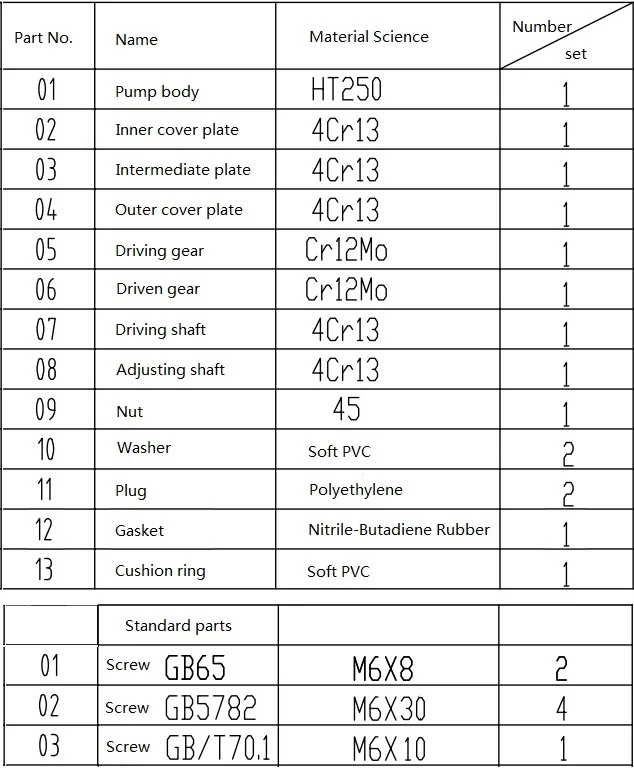 | Part No. | Name | Material Science | Number set |
|---|---|---|---|
| 01 | Pump body | HT250 | 1 |
| 02 | Inner cover plate | 4Cr13 | 1 |
| 03 | Intermediate plate | 4Cr13 | 1 |
| 04 | Outer cover plate | 4Cr13 | 1 |
| 05 | Driving gear | Cr12Mo | 1 |
| 06 | Driven gear | Cr12Mo | 1 |
| 07 | Driving shaft | 4Cr13 | 1 |
| 08 | Adjusting shaft | 4Cr13 | 1 |
| 09 | Nut | 45 | 1 |
| 10 | Washer | Soft PVC | 2 |
| 11 | Plug | Polyethylene | 2 |
| 12 | Gasket | Nitrile-Butadiene Rubber | 1 |
| 13 | Cushion ring | Soft PVC | 1 |

| | Standard parts | | |
|---|---|---|---|
| 01 | Screw GB65 | M6X8 | 2 |
| 02 | Screw GB5782 | M6X30 | 4 |
| 03 | Screw GB/T70.1 | M6X10 | 1 |